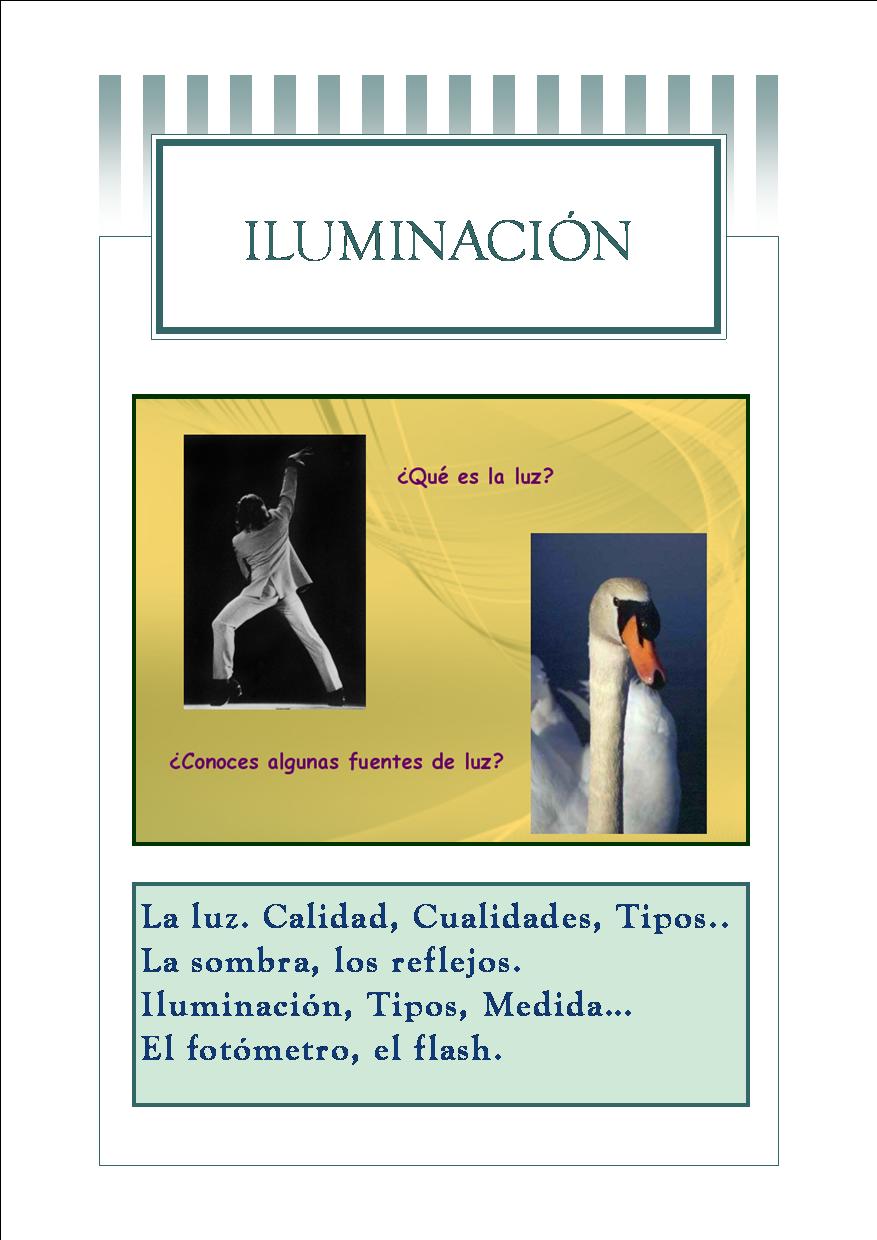 ILUMINACIÓN

¿Qué es la luz?

¿Conoces algunas fuentes de luz?

La luz. Calidad, Cualidades, Tipos..
La sombra, los reflejos.
Iluminación, Tipos, Medida...
El fotómetro, el flash.